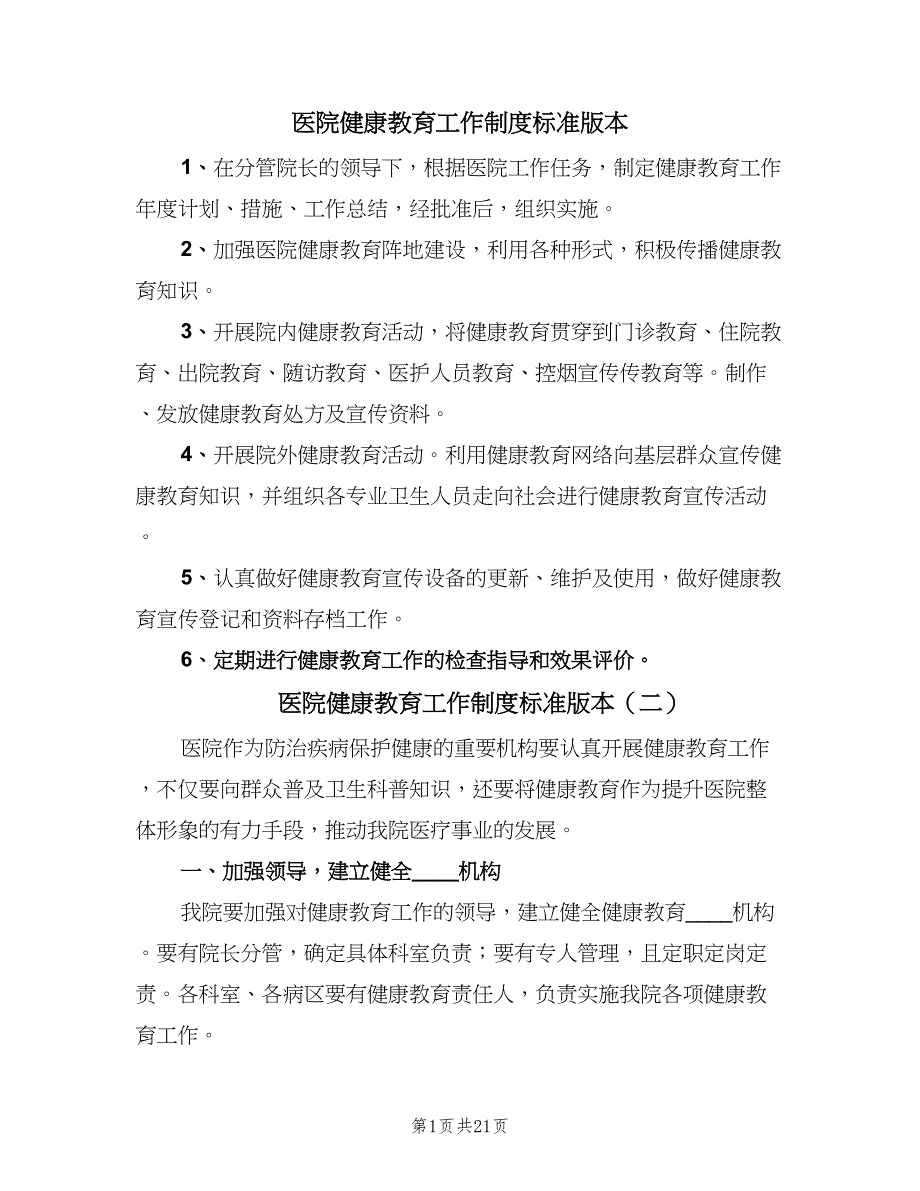 医院健康教育工作制度标准版本

1、在分管院长的领导下，根据医院工作任务，制定健康教育工作年度计划、措施、工作总结，经批准后，组织实施。

2、加强医院健康教育阵地建设，利用各种形式，积极传播健康教育知识。

3、开展院内健康教育活动，将健康教育贯穿到门诊教育、住院教育、出院教育、随访教育、医护人员教育、控烟宣传传教育等。制作、发放健康教育处方及宣传资料。

4、开展院外健康教育活动。利用健康教育网络向基层群众宣传健康教育知识，并组织各专业卫生人员走向社会进行健康教育宣传活动。

5、认真做好健康教育宣传设备的更新、维护及使用，做好健康教育宣传登记和资料存档工作。

6、定期进行健康教育工作的检查指导和效果评价。

医院健康教育工作制度标准版本（二）

医院作为防治疾病保护健康的重要机构要认真开展健康教育工作，不仅要向群众普及卫生科普知识，还要将健康教育作为提升医院整体形象的有力手段，推动我院医疗事业的发展。

一、加强领导，建立健全____机构

我院要加强对健康教育工作的领导，建立健全健康教育____机构。要有院长分管，确定具体科室负责；要有专人管理，且定职定岗定责。各科室、各病区要有健康教育责任人，负责实施我院各项健康教育工作。

第1页 共21页